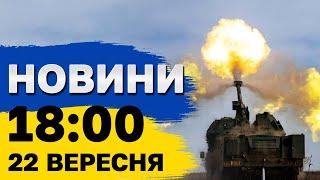 НОВИНИ
18:00
22 ВЕРЕСНЯ